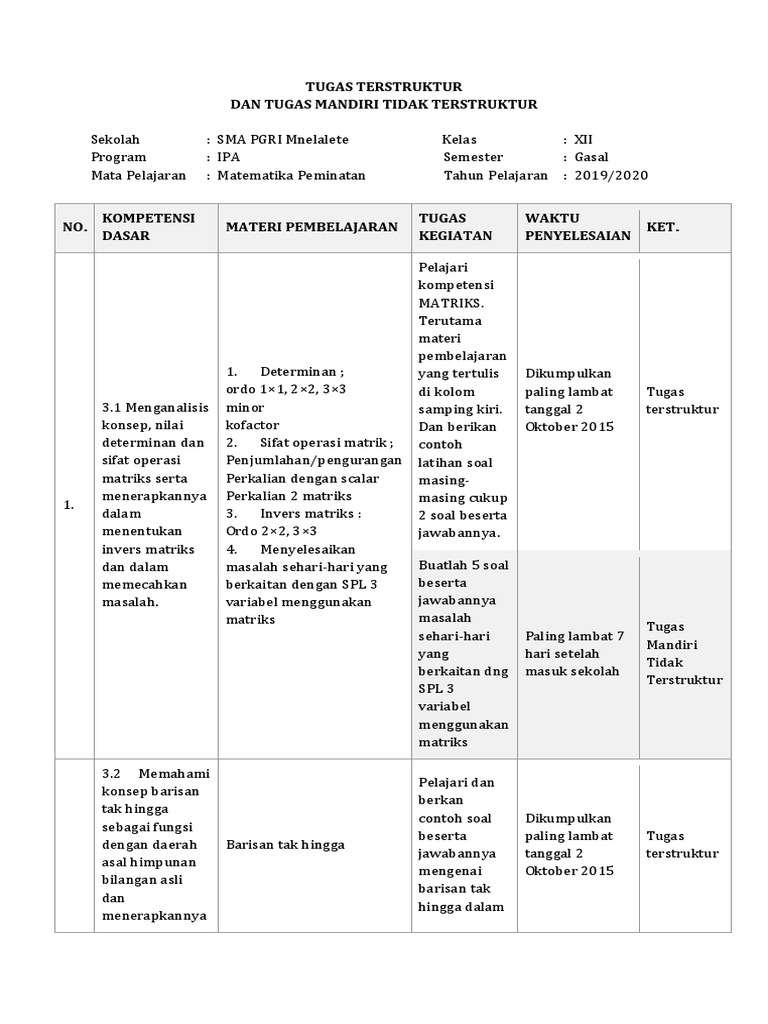 TUGAS TERSTRUKTUR
DAN TUGAS MANDIRI TIDAK TERSTRUKTUR

Sekolah : SMA PGRI Mnelalete
Program : IPA
Mata Pelajaran : Matematika Peminatan

Kelas : XII
Semester : Gasal
Tahun Pelajaran : 2019/2020

| NO. | KOMPETENSI DASAR | MATERI PEMBELAJARAN | TUGAS KEGIATAN | WAKTU PENYELESAIAN | KET. |
|---|---|---|---|---|---|
| 1. | 3.1 Menganalisis konsep, nilai determinan dan sifat operasi matriks serta menerapkannya dalam menentukan invers matriks dan dalam memecahkan masalah. | 1. Determinan ; ordo 1×1, 2×2, 3×3 minor kofactor 2. Sifat operasi matrik ; Penjumlahan/pengurangan Perkalian dengan scalar Perkalian 2 matriks 3. Invers matriks : Ordo 2×2, 3×3 4. Menyelesaikan masalah sehari-hari yang berkaitan dengan SPL 3 variabel menggunakan matriks | Pelajari kompetensi MATRIKS. Terutama materi pembelajaran yang tertulis di kolom samping kiri. Dan berikan contoh latihan soal masing-masing cukup 2 soal beserta jawabannya. | Dikumpulkan paling lambat tanggal 2 Oktober 2015 | Tugas terstruktur |
| | | | Buatlah 5 soal beserta jawabannya masalah sehari-hari yang berkaitan dng SPL 3 variabel menggunakan matriks | Paling lambat 7 hari setelah masuk sekolah | Tugas Mandiri Tidak Terstruktur |
| | 3.2 Memahami konsep barisan tak hingga sebagai fungsi dengan daerah asal himpunan bilangan asli dan menerapkannya | Barisan tak hingga | Pelajari dan berkan contoh soal beserta jawabannya mengenai barisan tak hingga dalam | Dikumpulkan paling lambat tanggal 2 Oktober 2015 | Tugas terstruktur |